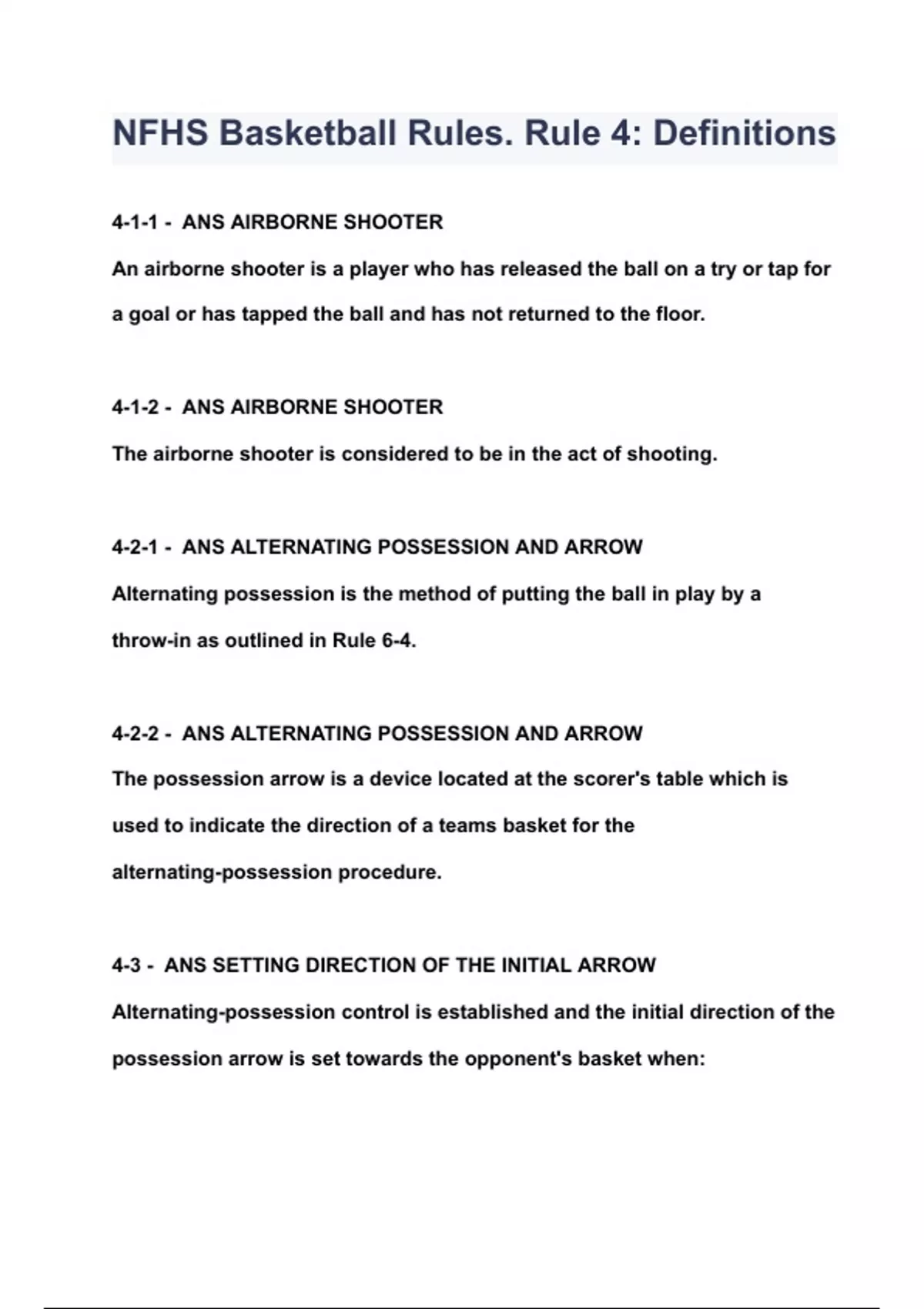 NFHS Basketball Rules. Rule 4: Definitions

4-1-1 - ANS AIRBORNE SHOOTER

An airborne shooter is a player who has released the ball on a try or tap for a goal or has tapped the ball and has not returned to the floor.

4-1-2 - ANS AIRBORNE SHOOTER

The airborne shooter is considered to be in the act of shooting.

4-2-1 - ANS ALTERNATING POSSESSION AND ARROW

Alternating possession is the method of putting the ball in play by a throw-in as outlined in Rule 6-4.

4-2-2 - ANS ALTERNATING POSSESSION AND ARROW

The possession arrow is a device located at the scorer's table which is used to indicate the direction of a teams basket for the alternating-possession procedure.

4-3 - ANS SETTING DIRECTION OF THE INITIAL ARROW

Alternating-possession control is established and the initial direction of the possession arrow is set towards the opponent's basket when: